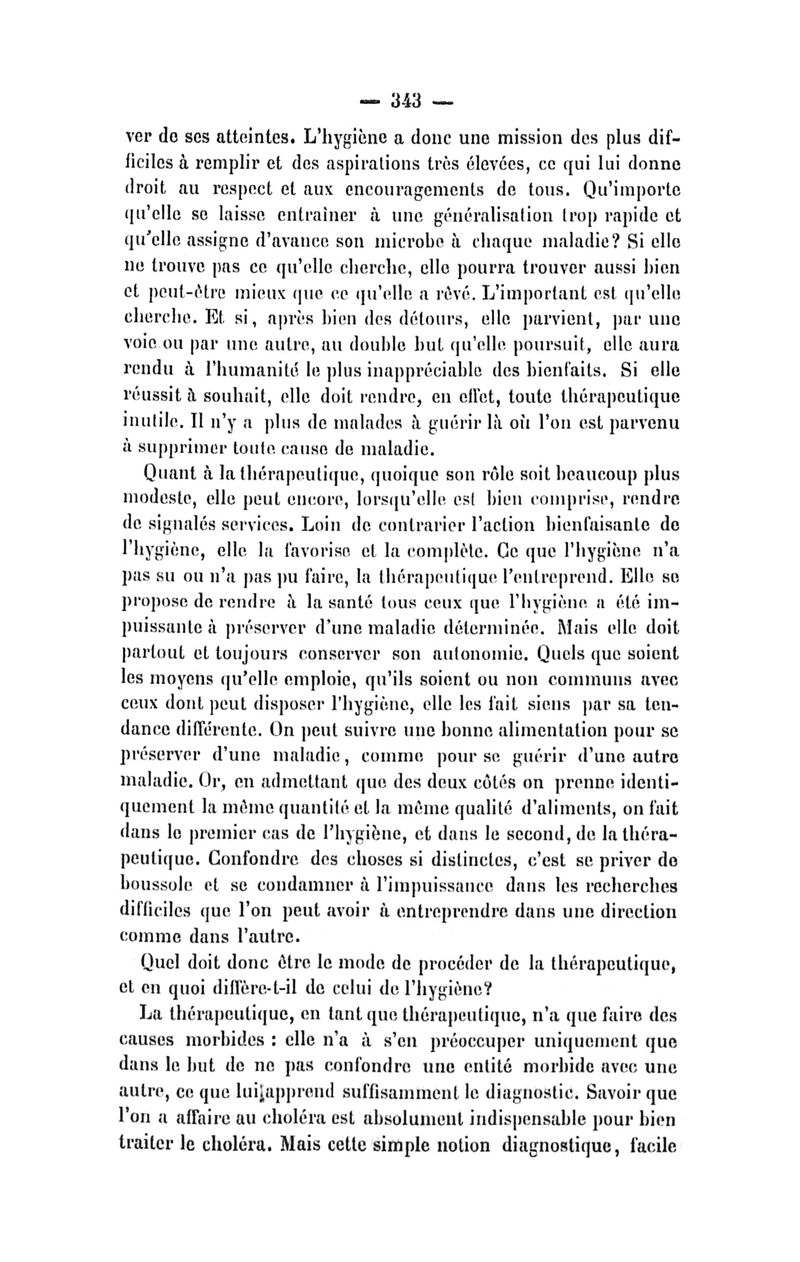 — 343 —

ver de ses atteintes. L'hygiène a donc une mission des plus difficiles à remplir et des aspirations très élevées, ce qui lui donne droit au respect et aux encouragements de tous. Qu'importe qu'elle se laisse entraîner à une généralisation trop rapide et qu'elle assigne d'avance son microbe à chaque maladie? Si elle ne trouve pas ce qu'elle cherche, elle pourra trouver aussi bien et peut-être mieux que ce qu'elle a rêvé. L'important est qu'elle cherche. Et si, après bien des détours, elle parvient, par une voie ou par une autre, au double but qu'elle poursuit, elle aura rendu à l'humanité le plus inappréciable des bienfaits. Si elle réussit à souhait, elle doit rendre, en effet, toute thérapeutique inutile. Il n'y a plus de malades à guérir là où l'on est parvenu à supprimer toute cause de maladie.

Quant à la thérapeutique, quoique son rôle soit beaucoup plus modeste, elle peut encore, lorsqu'elle est bien comprise, rendre de signalés services. Loin de contrarier l'action bienfaisante de l'hygiène, elle la favorise et la complète. Ce que l'hygiène n'a pas su ou n'a pas pu faire, la thérapeutique l'entreprend. Elle se propose de rendre à la santé tous ceux que l'hygiène a été impuissante à préserver d'une maladie déterminée. Mais elle doit partout et toujours conserver son autonomie. Quels que soient les moyens qu'elle emploie, qu'ils soient ou non communs avec ceux dont peut disposer l'hygiène, elle les fait siens par sa tendance différente. On peut suivre une bonne alimentation pour se préserver d'une maladie, comme pour se guérir d'une autre maladie. Or, en admettant que des deux côtés on prenne identiquement la même quantité et la même qualité d'aliments, on fait dans le premier cas de l'hygiène, et dans le second, de la thérapeutique. Confondre des choses si distinctes, c'est se priver de boussole et se condamner à l'impuissance dans les recherches difficiles que l'on peut avoir à entreprendre dans une direction comme dans l'autre.

Quel doit donc être le mode de procéder de la thérapeutique, et en quoi diffère-t-il de celui de l'hygiène?

La thérapeutique, en tant que thérapeutique, n'a que faire des causes morbides : elle n'a à s'en préoccuper uniquement que dans le but de ne pas confondre une entité morbide avec une autre, ce que lui apprend suffisamment le diagnostic. Savoir que l'on a affaire au choléra est absolument indispensable pour bien traiter le choléra. Mais cette simple notion diagnostique, facile